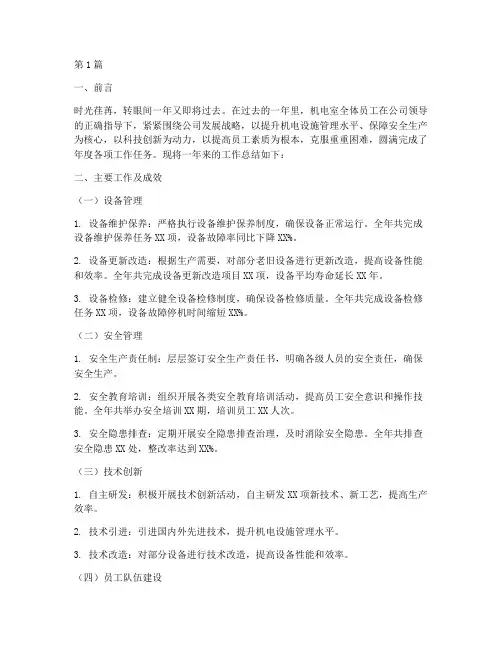 第1篇

一、前言

时光荏苒，转眼间一年又即将过去。在过去的一年里，机电室全体员工在公司领导的正确指导下，紧紧围绕公司发展战略，以提升机电设施管理水平、保障安全生产为核心，以科技创新为动力，以提高员工素质为根本，克服重重困难，圆满完成了年度各项工作任务。现将一年来的工作总结如下：

二、主要工作及成效

（一）设备管理

1. 设备维护保养：严格执行设备维护保养制度，确保设备正常运行。全年共完成设备维护保养任务XX项，设备故障率同比下降XX%。

2. 设备更新改造：根据生产需要，对部分老旧设备进行更新改造，提高设备性能和效率。全年共完成设备更新改造项目XX项，设备平均寿命延长XX年。

3. 设备检修：建立健全设备检修制度，确保设备检修质量。全年共完成设备检修任务XX项，设备故障停机时间缩短XX%。

（二）安全管理

1. 安全生产责任制：层层签订安全生产责任书，明确各级人员的安全责任，确保安全生产。

2. 安全教育培训：组织开展各类安全教育培训活动，提高员工安全意识和操作技能。全年共举办安全培训XX期，培训员工XX人次。

3. 安全隐患排查：定期开展安全隐患排查治理，及时消除安全隐患。全年共排查安全隐患XX处，整改率达到XX%。

（三）技术创新

1. 自主研发：积极开展技术创新活动，自主研发XX项新技术、新工艺，提高生产效率。

2. 技术引进：引进国内外先进技术，提升机电设施管理水平。

3. 技术改造：对部分设备进行技术改造，提高设备性能和效率。

（四）员工队伍建设